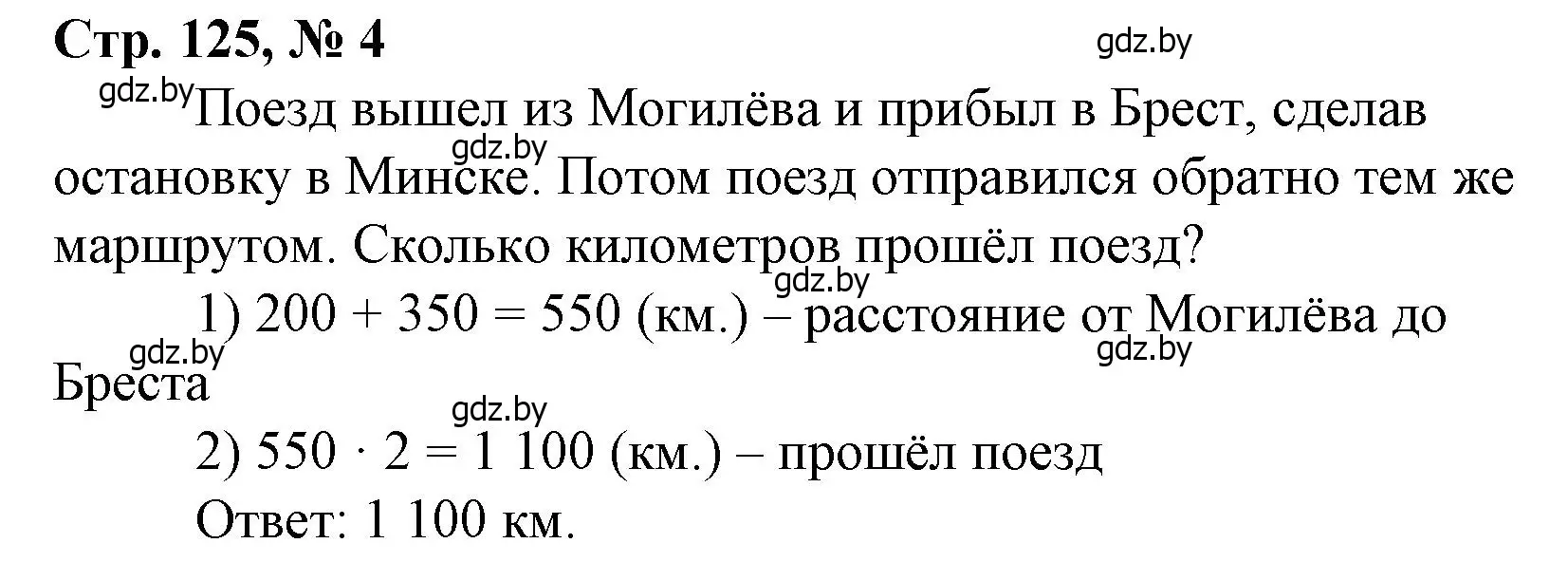 Стр. 125, № 4

gdz.by

gdz.by Поезд вышел из Могилёва и прибыл в Брест, сделав остановку в Минске. Потом поезд отправился обратно тем же маршрутом. Сколько километров прошёл поезд?

gdz.by

gdz.by

1) $200 + 350 = 550$ (км.) – расстояние от Могилёва до Бреста

gdz.by

gdz.by

gdz.by

2) $550 \cdot 2 = 1\ 100$ (км.) – прошёл поезд

Ответ: 1 100 км.